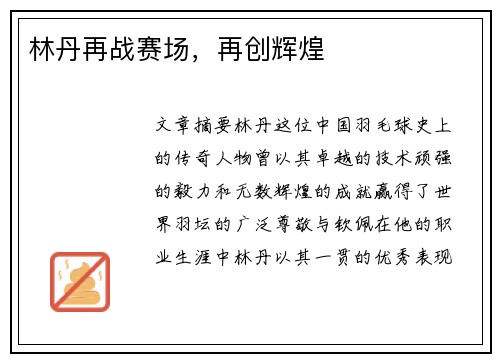 林丹再战赛场，再创辉煌

文章摘要林丹这位中国羽毛球史上的传奇人物曾以其卓越的技术顽强的毅力和无数辉煌的成就赢得了世界羽坛的广泛尊敬与钦佩在他的职业生涯中林丹以其一贯的优秀表现